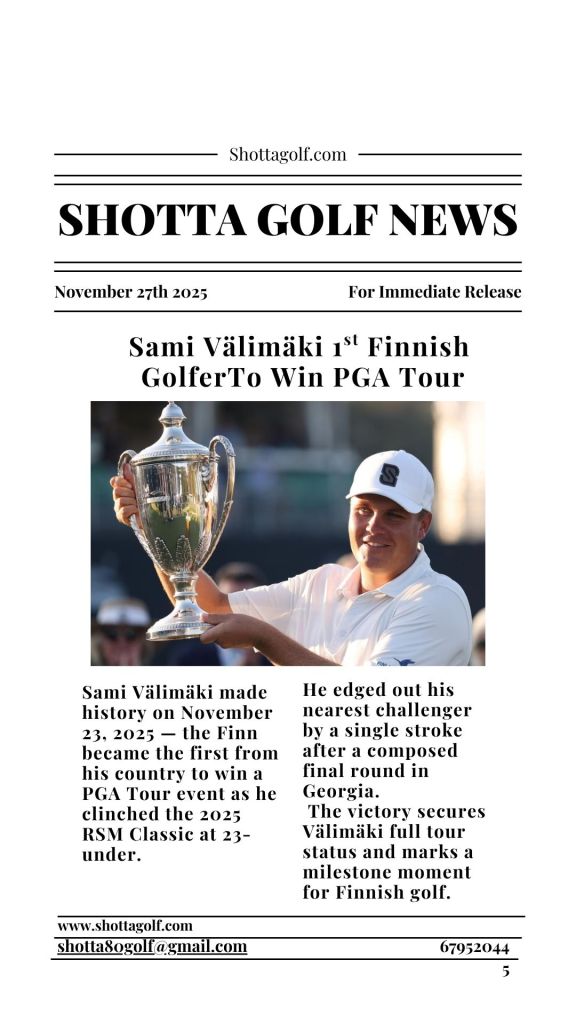 Shottagolf.com

SHOTTA GOLF NEWS

November 27th 2025

For Immediate Release

Sami Välimäki 1$^{st}$ Finnish GolferTo Win PGA Tour

Sami Välimäki made history on November 23, 2025 — the Finn became the first from his country to win a PGA Tour event as he clinched the 2025 RSM Classic at 23-under.

He edged out his nearest challenger by a single stroke after a composed final round in Georgia.

The victory secures Välimäki full tour status and marks a milestone moment for Finnish golf.

www.shottagolf.com

shotta80golf@gmail.com

67952044

5